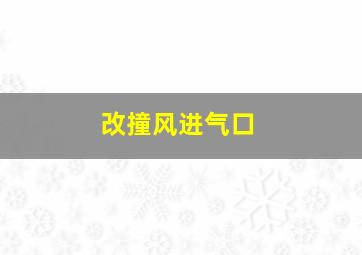 改撞风进气口